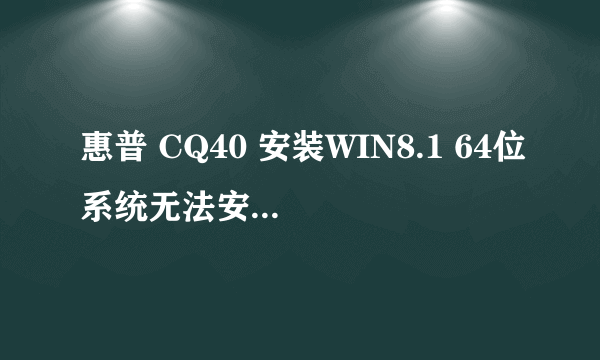 惠普 CQ40 安装WIN8.1 64位系统无法安...